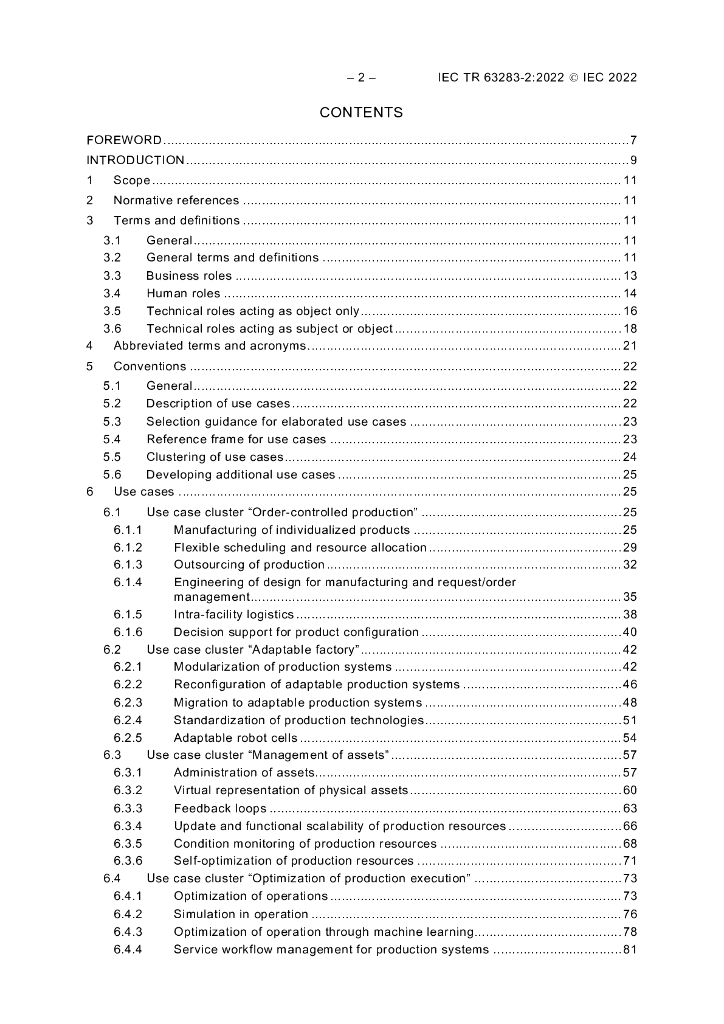 – 2 – IEC TR 63283-2:2022 © IEC 2022

CONTENTS

FOREWORD 7
INTRODUCTION 9
1 Scope 11
2 Normative references 11
3 Terms and definitions 11
3.1 General 11
3.2 General terms and definitions 11
3.3 Business roles 13
3.4 Human roles 14
3.5 Technical roles acting as object only 16
3.6 Technical roles acting as subject or object 18
4 Abbreviated terms and acronyms 21
5 Conventions 22
5.1 General 22
5.2 Description of use cases 22
5.3 Selection guidance for elaborated use cases 23
5.4 Reference frame for use cases 23
5.5 Clustering of use cases 24
5.6 Developing additional use cases 25
6 Use cases 25
6.1 Use case cluster “Order-controlled production” 25
6.1.1 Manufacturing of individualized products 25
6.1.2 Flexible scheduling and resource allocation 29
6.1.3 Outsourcing of production 32
6.1.4 Engineering of design for manufacturing and request/order management 35
6.1.5 Intra-facility logistics 38
6.1.6 Decision support for product configuration 40
6.2 Use case cluster “Adaptable factory” 42
6.2.1 Modularization of production systems 42
6.2.2 Reconfiguration of adaptable production systems 46
6.2.3 Migration to adaptable production systems 48
6.2.4 Standardization of production technologies 51
6.2.5 Adaptable robot cells 54
6.3 Use case cluster “Management of assets” 57
6.3.1 Administration of assets 57
6.3.2 Virtual representation of physical assets 60
6.3.3 Feedback loops 63
6.3.4 Update and functional scalability of production resources 66
6.3.5 Condition monitoring of production resources 68
6.3.6 Self-optimization of production resources 71
6.4 Use case cluster “Optimization of production execution” 73
6.4.1 Optimization of operations 73
6.4.2 Simulation in operation 76
6.4.3 Optimization of operation through machine learning 78
6.4.4 Service workflow management for production systems 81